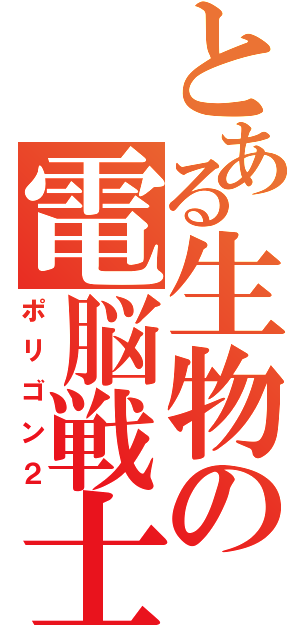 とある生物の電脳戦士
ポリゴン2